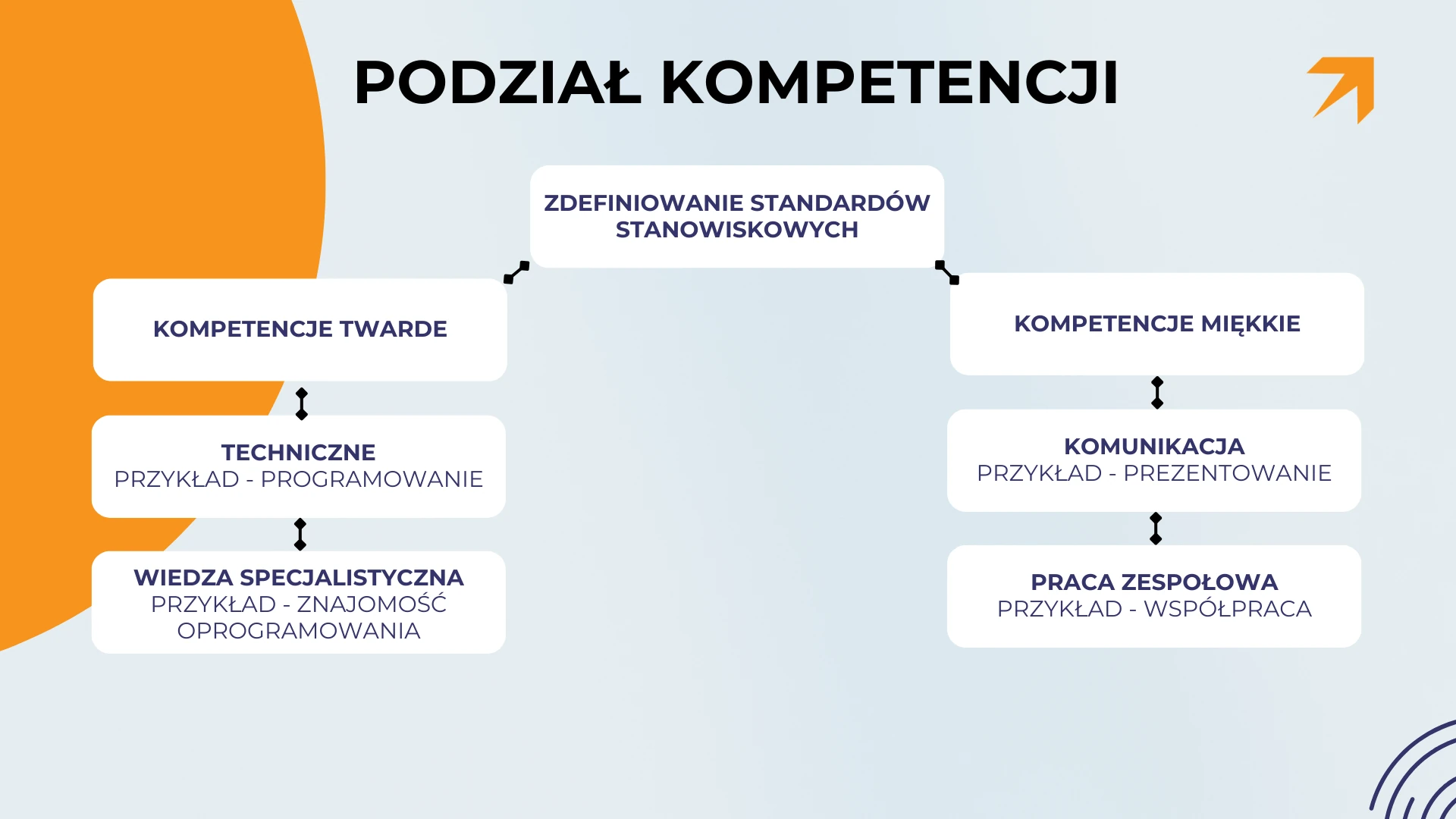 PODZIAŁ KOMPETENCJI

ZDEFINIOWANIE STANDARDÓW STANOWISKOWYCH

KOMPETENCJE TWARDE

TECHNICZNE
PRZYKŁAD - PROGRAMOWANIE

WIEDZA SPECJALISTYCZNA
PRZYKŁAD - ZNAJOMOŚĆ OPROGRAMOWANIA

KOMPETENCJE MIĘKKIE

KOMUNIKACJA
PRZYKŁAD - PREZENTOWANIE

PRACA ZESPOŁOWA
PRZYKŁAD - WSPÓŁPRACA